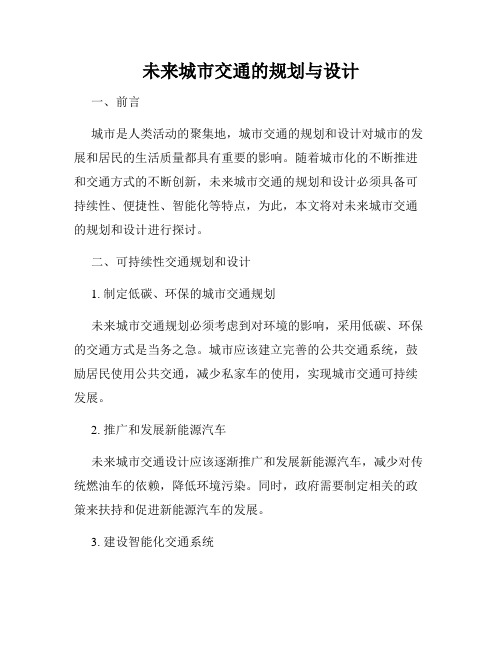 未来城市交通的规划与设计

一、前言

城市是人类活动的聚集地，城市交通的规划和设计对城市的发展和居民的生活质量都具有重要的影响。随着城市化的不断推进和交通方式的不断创新，未来城市交通的规划和设计必须具备可持续性、便捷性、智能化等特点，为此，本文将对未来城市交通的规划和设计进行探讨。

二、可持续性交通规划和设计

1. 制定低碳、环保的城市交通规划

未来城市交通规划必须考虑到对环境的影响，采用低碳、环保的交通方式是当务之急。城市应该建立完善的公共交通系统，鼓励居民使用公共交通，减少私家车的使用，实现城市交通可持续发展。

2. 推广和发展新能源汽车

未来城市交通设计应该逐渐推广和发展新能源汽车，减少对传统燃油车的依赖，降低环境污染。同时，政府需要制定相关的政策来扶持和促进新能源汽车的发展。

3. 建设智能化交通系统